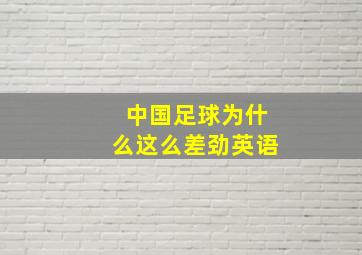 中国足球为什么这么差劲英语